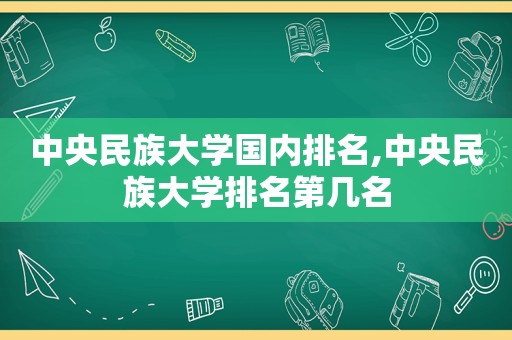 中央民族大学国内排名,中央民族大学排名第几名